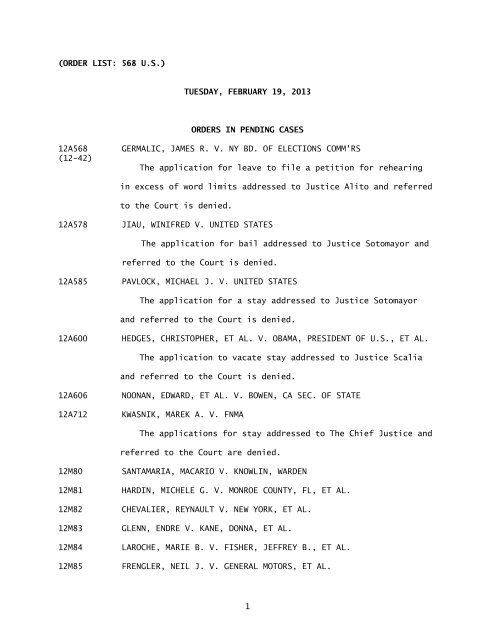 (ORDER LIST: 568 U.S.)

TUESDAY, FEBRUARY 19, 2013

ORDERS IN PENDING CASES

12A568 (12-42) GERMALIC, JAMES R. V. NY BD. OF ELECTIONS COMM'RS

The application for leave to file a petition for rehearing in excess of word limits addressed to Justice Alito and referred to the Court is denied.

12A578 JIAU, WINIFRED V. UNITED STATES

The application for bail addressed to Justice Sotomayor and referred to the Court is denied.

12A585 PAVLOCK, MICHAEL J. V. UNITED STATES

The application for a stay addressed to Justice Sotomayor and referred to the Court is denied.

12A600 HEDGES, CHRISTOPHER, ET AL. V. OBAMA, PRESIDENT OF U.S., ET AL.

The application to vacate stay addressed to Justice Scalia and referred to the Court is denied.

12A606 NOONAN, EDWARD, ET AL. V. BOWEN, CA SEC. OF STATE

12A712 KWASNIK, MAREK A. V. FNMA

The applications for stay addressed to The Chief Justice and referred to the Court are denied.

12M80 SANTAMARIA, MACARIO V. KNOWLIN, WARDEN

12M81 HARDIN, MICHELE G. V. MONROE COUNTY, FL, ET AL.

12M82 CHEVALIER, REYNAULT V. NEW YORK, ET AL.

12M83 GLENN, ENDRE V. KANE, DONNA, ET AL.

12M84 LAROCHE, MARIE B. V. FISHER, JEFFREY B., ET AL.

12M85 FRENGLER, NEIL J. V. GENERAL MOTORS, ET AL.

1